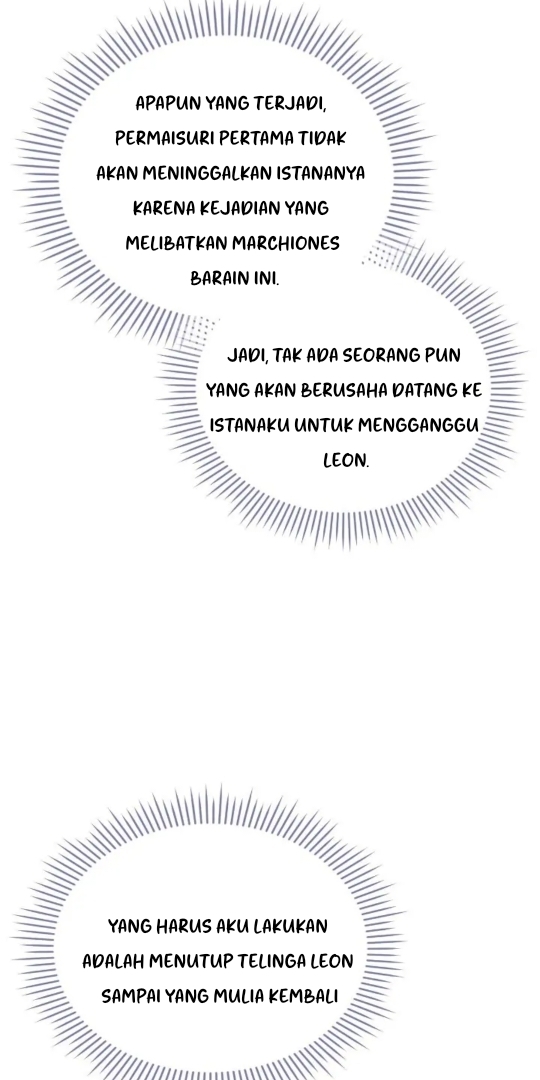 APAPUN YANG TERJADI, PERMAISURI PERTAMA TIDAK AKAN MENINGGALKAN ISTANANYA KARENA KEJADIAN YANG MELIBATKAN MARCHIONES BARAIN INI.

JADI, TAK ADA SEORANG PUN YANG AKAN BERUSAHA DATANG KE ISTANAKU UNTUK MENGGANGGU LEON.

YANG HARUS AKU LAKUKAN ADALAH MENUTUP TELINGA LEON SAMPAI YANG MULIA KEMBALI